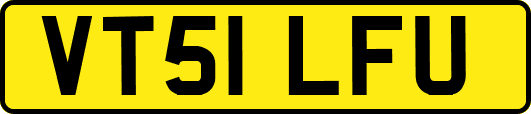 VT51 LFU